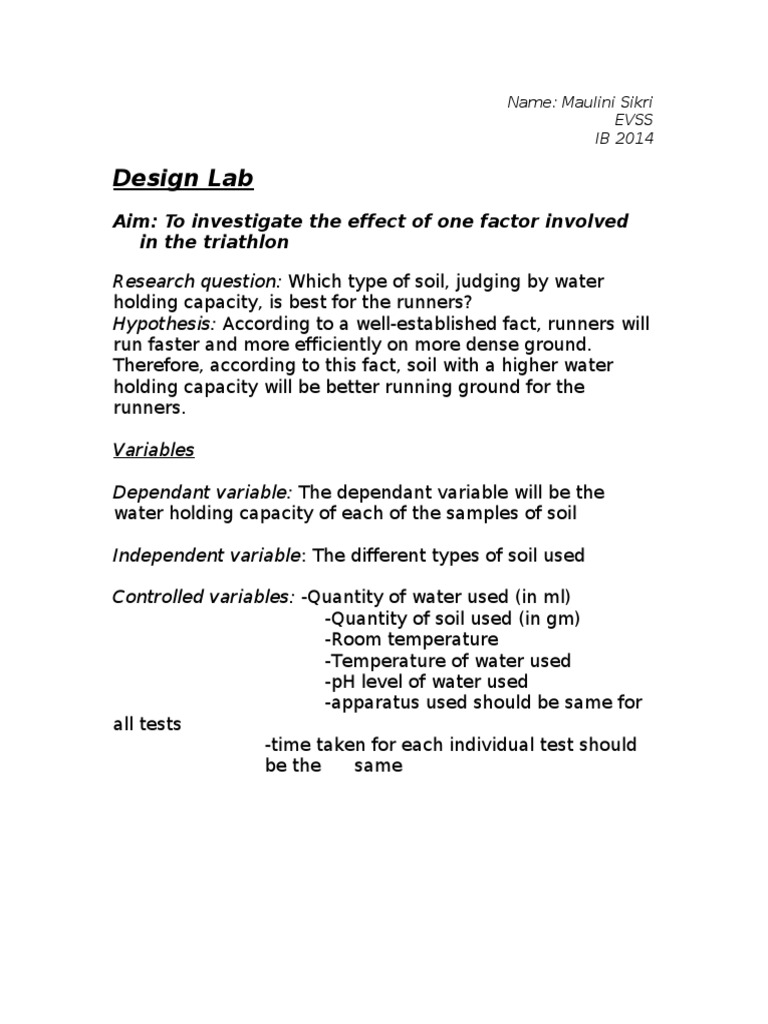 Name: Maulini Sikri
EVSS
IB 2014

Design Lab

Aim: To investigate the effect of one factor involved in the triathlon

Research question: Which type of soil, judging by water holding capacity, is best for the runners?
Hypothesis: According to a well-established fact, runners will run faster and more efficiently on more dense ground. Therefore, according to this fact, soil with a higher water holding capacity will be better running ground for the runners.

Variables

Dependant variable: The dependant variable will be the water holding capacity of each of the samples of soil

Independent variable: The different types of soil used

Controlled variables: -Quantity of water used (in ml)
-Quantity of soil used (in gm)
-Room temperature
-Temperature of water used
-pH level of water used
-apparatus used should be same for all tests
-time taken for each individual test should be the same